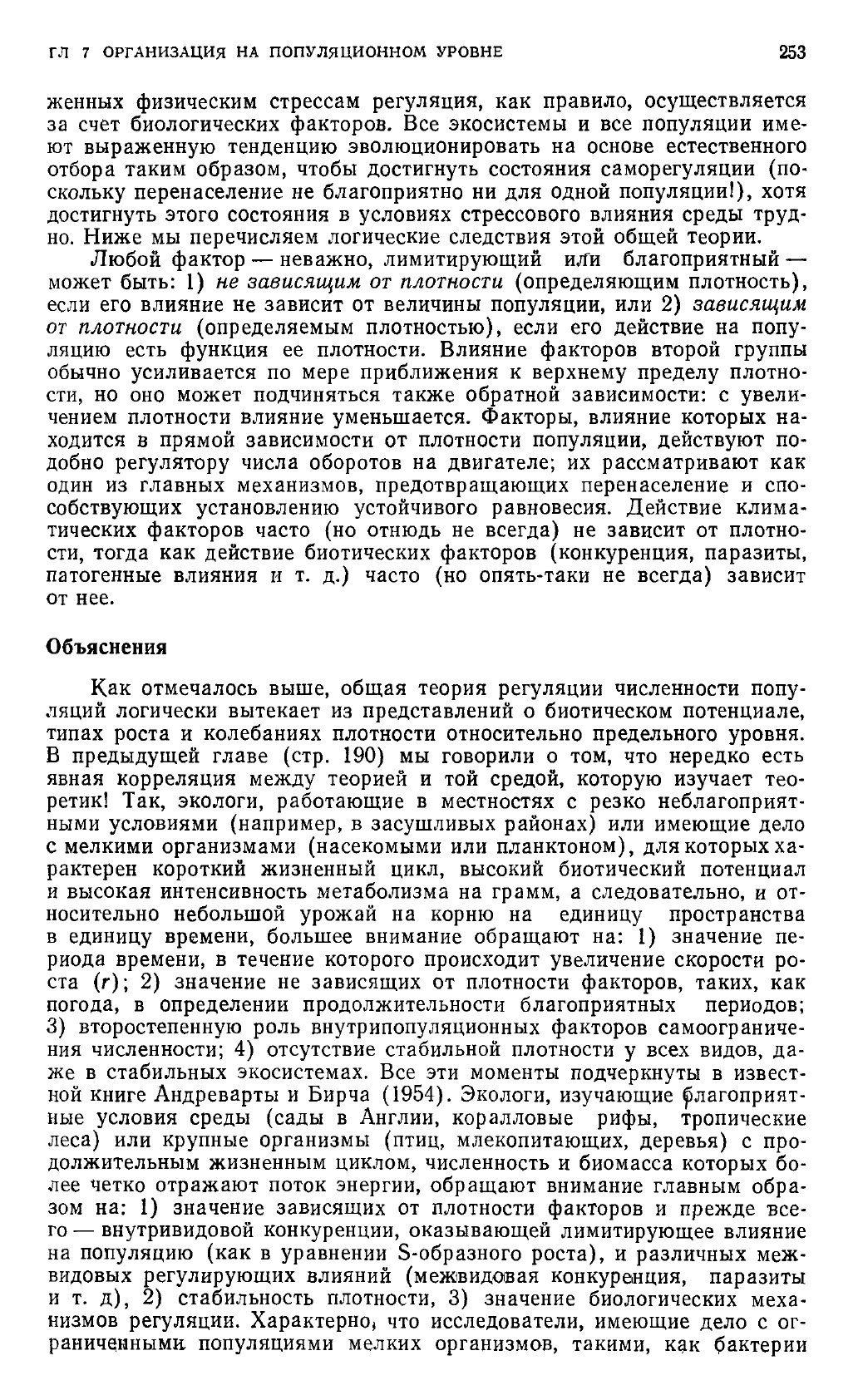 ГЛ 7 ОРГАНИЗАЦИЯ НА ПОПУЛЯЦИОННОМ УРОВНЕ 253

женных физическим стрессам регуляция, как правило, осуществляется за счет биологических факторов. Все экосистемы и все популяции имеют выраженную тенденцию эволюционировать на основе естественного отбора таким образом, чтобы достигнуть состояния саморегуляции (поскольку перенаселение не благоприятно ни для одной популяции!), хотя достигнуть этого состояния в условиях стрессового влияния среды трудно. Ниже мы перечисляем логические следствия этой общей теории.

Любой фактор — неважно, лимитирующий или благоприятный — может быть: 1) не зависящим от плотности (определяющим плотность), если его влияние не зависит от величины популяции, или 2) зависящим от плотности (определяемым плотностью), если его действие на популяцию есть функция ее плотности. Влияние факторов второй группы обычно усиливается по мере приближения к верхнему пределу плотности, но оно может подчиняться также обратной зависимости: с увеличением плотности влияние уменьшается. Факторы, влияние которых находится в прямой зависимости от плотности популяции, действуют подобно регулятору числа оборотов на двигателе; их рассматривают как один из главных механизмов, предотвращающих перенаселение и способствующих установлению устойчивого равновесия. Действие климатических факторов часто (но отнюдь не всегда) не зависит от плотности, тогда как действие биотических факторов (конкуренция, паразиты, патогенные влияния и т. д.) часто (но опять-таки не всегда) зависит от нее.

Объяснения

Как отмечалось выше, общая теория регуляции численности популяций логически вытекает из представлений о биотическом потенциале, типах роста и колебаниях плотности относительно предельного уровня. В предыдущей главе (стр. 190) мы говорили о том, что нередко есть явная корреляция между теорией и той средой, которую изучает теоретик! Так, экологи, работающие в местностях с резко неблагоприятными условиями (например, в засушливых районах) или имеющие дело с мелкими организмами (насекомыми или планктоном), для которых характерен короткий жизненный цикл, высокий биотический потенциал и высокая интенсивность метаболизма на грамм, а следовательно, и относительно небольшой урожай на корню на единицу пространства в единицу времени, большее внимание обращают на: 1) значение периода времени, в течение которого происходит увеличение скорости роста ($r$); 2) значение не зависящих от плотности факторов, таких, как погода, в определении продолжительности благоприятных периодов; 3) второстепенную роль внутрипопуляционных факторов самоограничения численности; 4) отсутствие стабильной плотности у всех видов, даже в стабильных экосистемах. Все эти моменты подчеркнуты в известной книге Андреварты и Бирча (1954). Экологи, изучающие благоприятные условия среды (сады в Англии, коралловые рифы, тропические леса) или крупные организмы (птиц, млекопитающих, деревья) с продолжительным жизненным циклом, численность и биомасса которых более четко отражают поток энергии, обращают внимание главным образом на: 1) значение зависящих от плотности факторов и прежде всего — внутривидовой конкуренции, оказывающей лимитирующее влияние на популяцию (как в уравнении S-образного роста), и различных межвидовых регулирующих влияний (межвидовая конкуренция, паразиты и т. д), 2) стабильность плотности, 3) значение биологических механизмов регуляции. Характерно, что исследователи, имеющие дело с ограниченными популяциями мелких организмов, такими, как бактерии